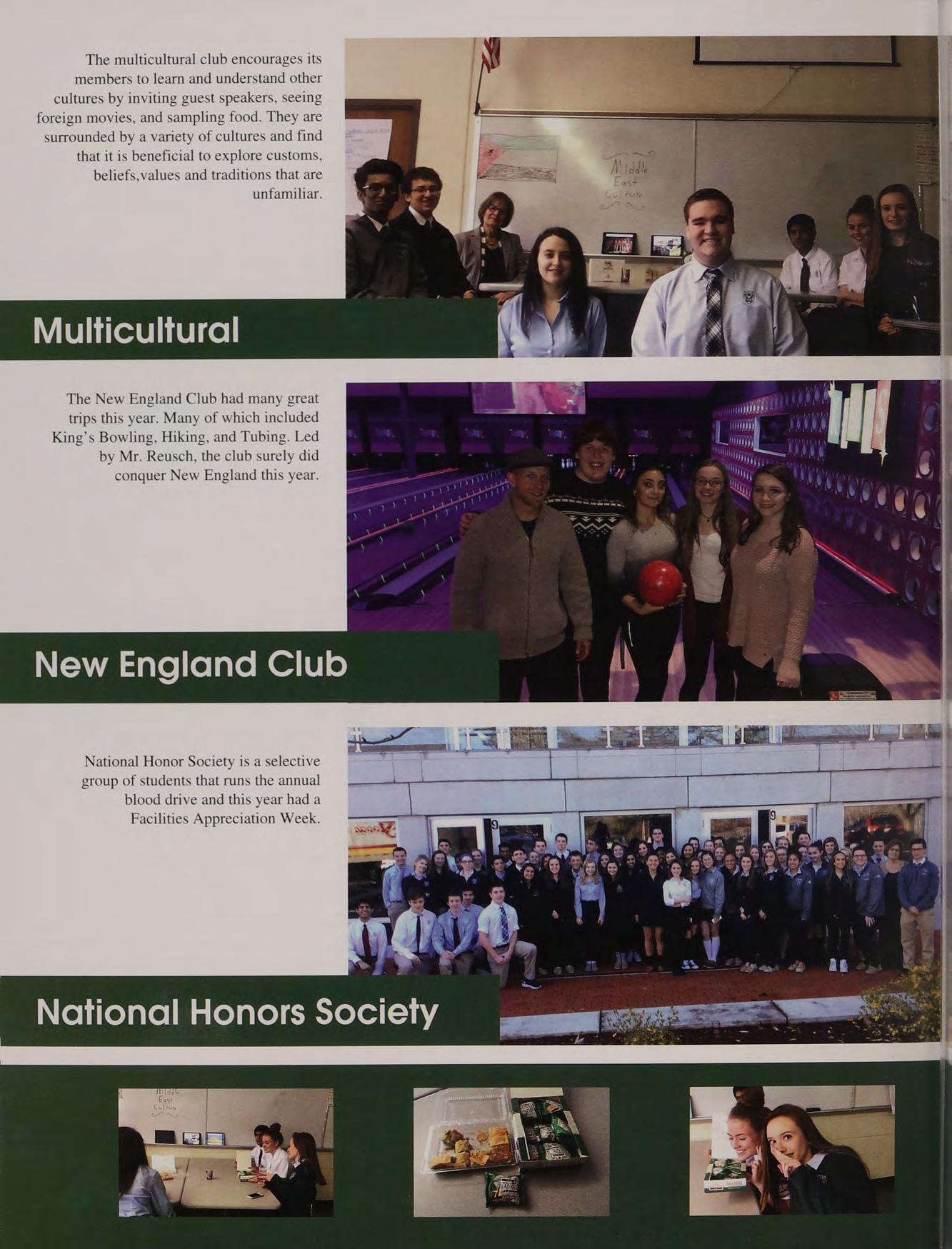 The multicultural club encourages its members to learn and understand other cultures by inviting guest speakers, seeing foreign movies, and sampling food. They are surrounded by a variety of cultures and find that it is beneficial to explore customs, beliefs,values and traditions that are unfamiliar.

Middle East Culture

Multicultural

The New England Club had many great trips this year. Many of which included King's Bowling, Hiking, and Tubing. Led by Mr. Reusch, the club surely did conquer New England this year.

New England Club

National Honor Society is a selective group of students that runs the annual blood drive and this year had a Facilities Appreciation Week.

National Honors Society